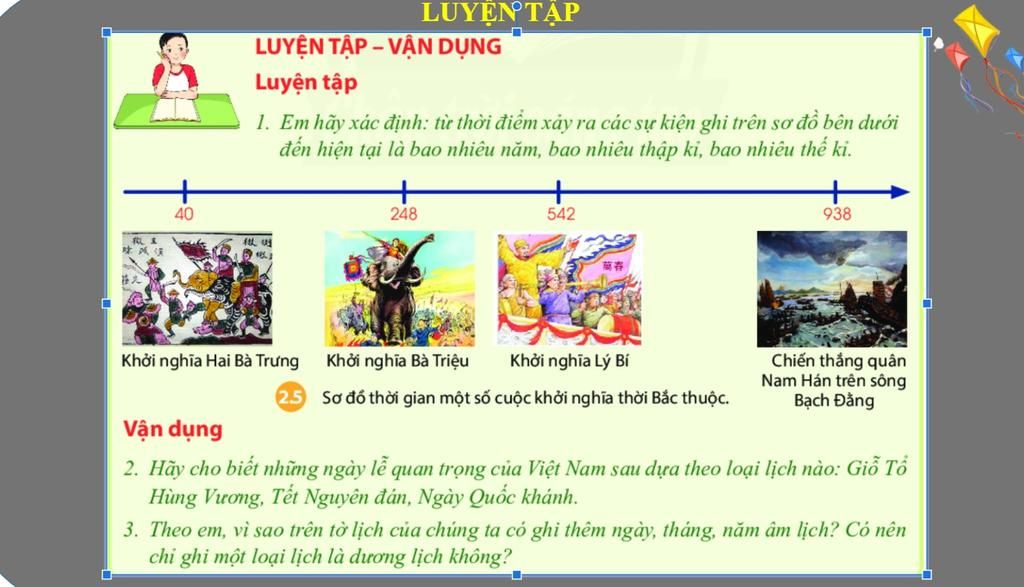 LUYỆN TẬP

LUYỆN TẬP – VẬN DỤNG

Luyện tập

1. Em hãy xác định: từ thời điểm xảy ra các sự kiện ghi trên sơ đồ bên dưới đến hiện tại là bao nhiêu năm, bao nhiêu thập kỉ, bao nhiêu thế kỉ.

40

248

542

938

Khởi nghĩa Hai Bà Trưng

Khởi nghĩa Bà Triệu

Khởi nghĩa Lý Bí

Chiến thắng quân Nam Hán trên sông Bạch Đằng

2.5 Sơ đồ thời gian một số cuộc khởi nghĩa thời Bắc thuộc.

Vận dụng

2. Hãy cho biết những ngày lễ quan trọng của Việt Nam sau dựa theo loại lịch nào: Giỗ Tổ Hùng Vương, Tết Nguyên đán, Ngày Quốc khánh.

3. Theo em, vì sao trên tờ lịch của chúng ta có ghi thêm ngày, tháng, năm âm lịch? Có nên chỉ ghi một loại lịch là dương lịch không?